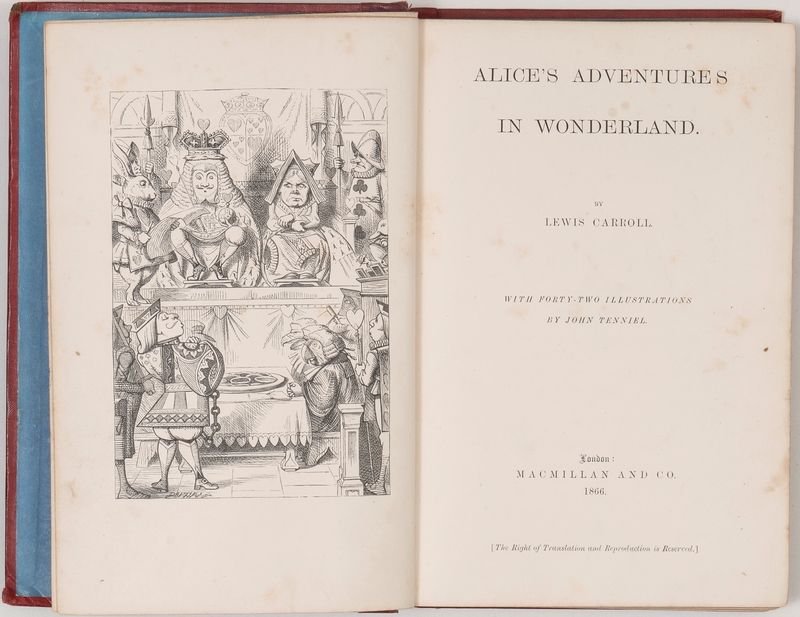 ALICE'S ADVENTURES

IN WONDERLAND.

BY

LEWIS CARROLL.

WITH FORTY-TWO ILLUSTRATIONS

BY JOHN TENNIEL.

London:

MACMILLAN AND CO.

1866.

[The Right of Translation and Reproduction is Reserved.]